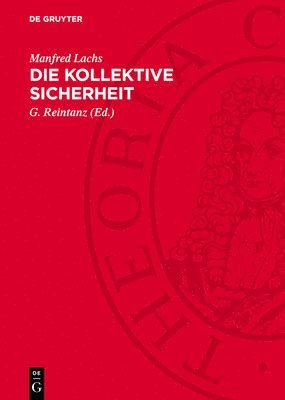 DE GRUYTER

Manfred Lachs
DIE KOLLEKTIVE SICHERHEIT

G. Reintanz (Ed.)

THEORIA C

DE G